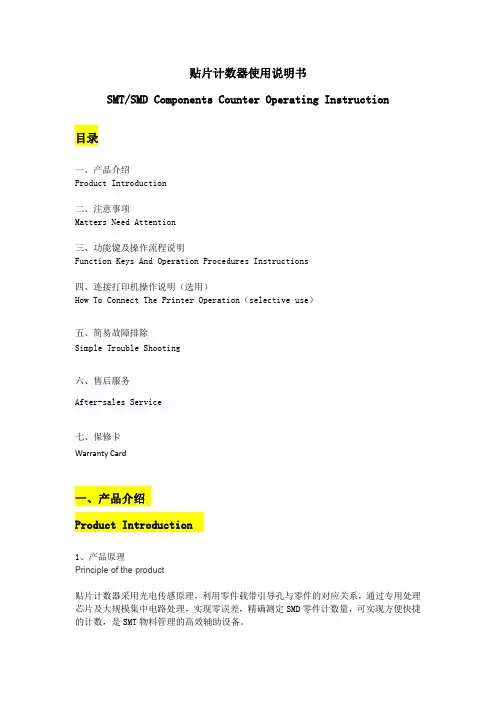 贴片计数器使用说明书

SMT/SMD Components Counter Operating Instruction

目录

一、产品介绍
Product Introduction

二、注意事项
Matters Need Attention

三、功能键及操作流程说明
Function Keys And Operation Procedures Instructions

四、连接打印机操作说明（选用）
How To Connect The Printer Operation（selective use）

五、简易故障排除
Simple Trouble Shooting

六、售后服务

After-sales Service

七、保修卡
Warranty Card

一、产品介绍

Product Introduction

1、产品原理
Principle of the product

贴片计数器采用光电传感原理，利用零件载带引导孔与零件的对应关系，通过专用处理芯片及大规模集中电路处理，实现零误差，精确测定SMD零件计数量，可实现方便快捷的计数，是SMT物料管理的高效辅助设备。